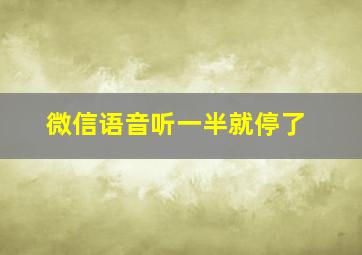 微信语音听一半就停了